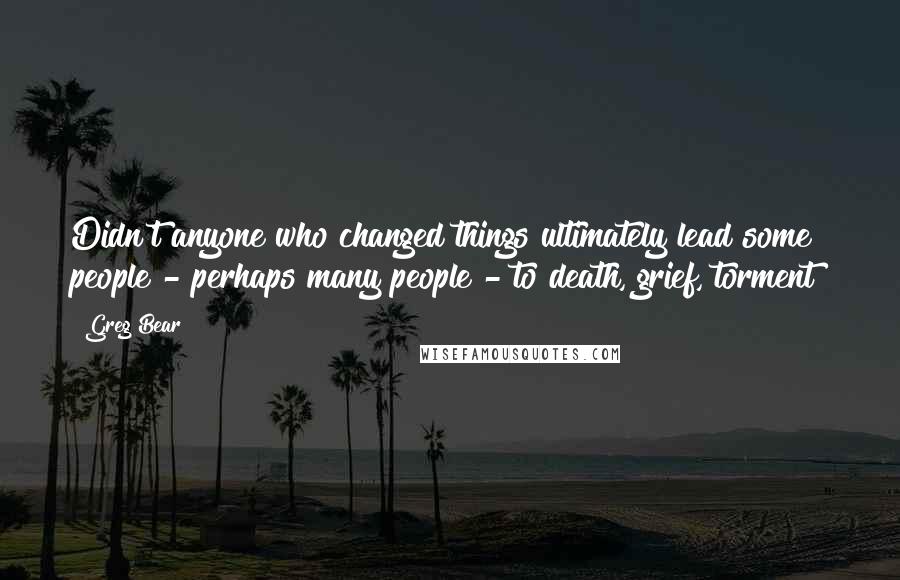 Didn't anyone who changed things ultimately lead some people - perhaps many people - to death, grief, torment?

Greg Bear

WISEFAMOUSQUOTES.COM